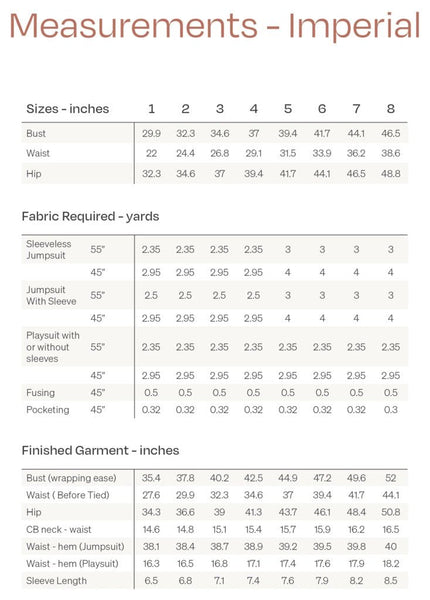 Measurements - Imperial

| Sizes - inches | 1 | 2 | 3 | 4 | 5 | 6 | 7 | 8 |
|---|---|---|---|---|---|---|---|---|
| Bust | 29.9 | 32.3 | 34.6 | 37 | 39.4 | 41.7 | 44.1 | 46.5 |
| Waist | 22 | 24.4 | 26.8 | 29.1 | 31.5 | 33.9 | 36.2 | 38.6 |
| Hip | 32.3 | 34.6 | 37 | 39.4 | 41.7 | 44.1 | 46.5 | 48.8 |

Fabric Required - yards

| | | | | | | | | | |
|---|---|---|---|---|---|---|---|---|---|
| Sleeveless Jumpsuit | 55" | 2.35 | 2.35 | 2.35 | 2.35 | 3 | 3 | 3 | 3 |
| | 45" | 2.95 | 2.95 | 2.95 | 2.95 | 4 | 4 | 4 | 4 |
| Jumpsuit With Sleeve | 55" | 2.5 | 2.5 | 2.5 | 2.5 | 3 | 3 | 3 | 3 |
| | 45" | 2.95 | 2.95 | 2.95 | 2.95 | 4 | 4 | 4 | 4 |
| Playsuit with or without sleeves | 55" | 2.35 | 2.35 | 2.35 | 2.35 | 2.35 | 2.35 | 2.35 | 2.35 |
| | 45" | 2.95 | 2.95 | 2.95 | 2.95 | 2.95 | 2.95 | 2.95 | 2.95 |
| Fusing | 45" | 0.5 | 0.5 | 0.5 | 0.5 | 0.5 | 0.5 | 0.5 | 0.5 |
| Pocketing | 45" | 0.32 | 0.32 | 0.32 | 0.32 | 0.32 | 0.32 | 0.32 | 0.3 |

Finished Garment - inches

| | | | | | | | | |
|---|---|---|---|---|---|---|---|---|
| Bust (wrapping ease) | 35.4 | 37.8 | 40.2 | 42.5 | 44.9 | 47.2 | 49.6 | 52 |
| Waist ( Before Tied) | 27.6 | 29.9 | 32.3 | 34.6 | 37 | 39.4 | 41.7 | 44.1 |
| Hip | 34.3 | 36.6 | 39 | 41.3 | 43.7 | 46.1 | 48.4 | 50.8 |
| CB neck - waist | 14.6 | 14.8 | 15.1 | 15.4 | 15.7 | 15.9 | 16.2 | 16.5 |
| Waist - hem (Jumpsuit) | 38.1 | 38.4 | 38.7 | 38.9 | 39.2 | 39.5 | 39.8 | 40 |
| Waist - hem (Playsuit) | 16.3 | 16.5 | 16.8 | 17.1 | 17.4 | 17.6 | 17.9 | 18.2 |
| Sleeve Length | 6.5 | 6.8 | 7.1 | 7.4 | 7.6 | 7.9 | 8.2 | 8.5 |